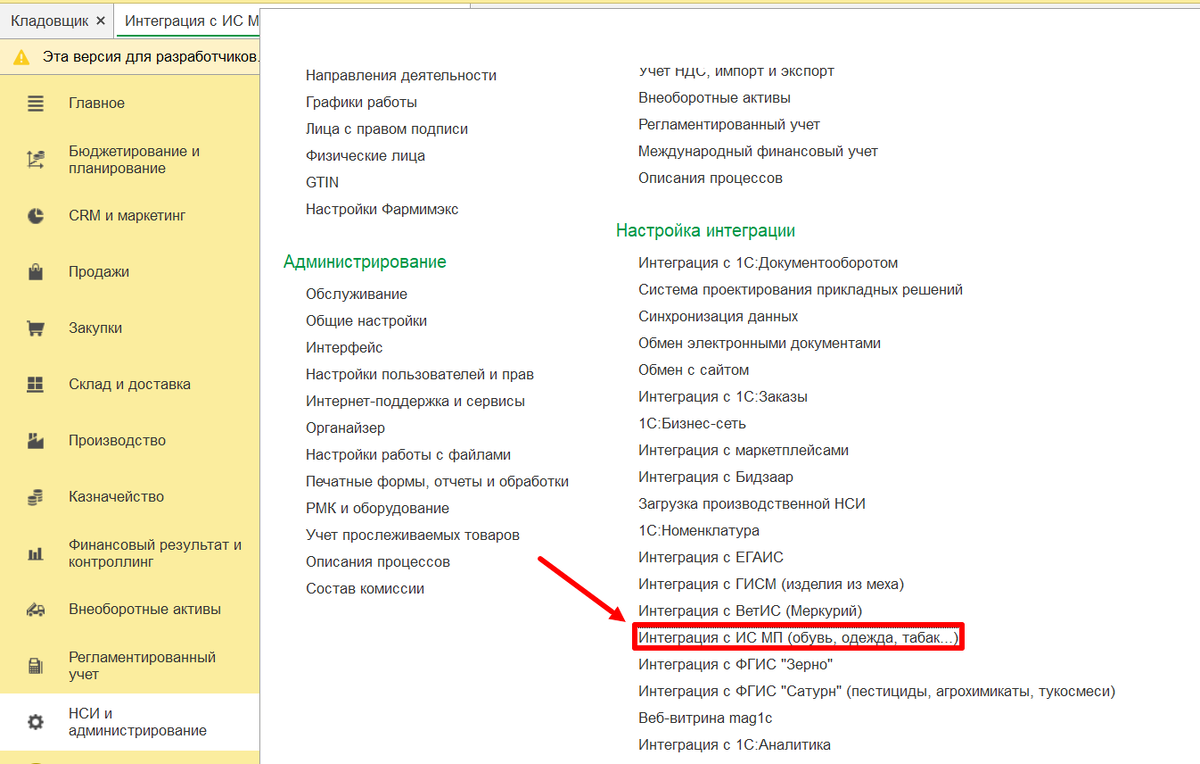 Кладовщик ×
Интеграция с ИС М

Эта версия для разработчиков.

Главное
Бюджетирование и планирование
CRM и маркетинг
Продажи
Закупки
Склад и доставка
Производство
Казначейство
Финансовый результат и контроллинг
Внеоборотные активы
Регламентированный учет
НСИ и администрирование

Направления деятельности
Графики работы
Лица с правом подписи
Физические лица
GTIN
Настройки Фармимэкс

Администрирование
Обслуживание
Общие настройки
Интерфейс
Настройки пользователей и прав
Интернет-поддержка и сервисы
Органайзер
Настройки работы с файлами
Печатные формы, отчеты и обработки
РМК и оборудование
Учет прослеживаемых товаров
Описания процессов
Состав комиссии

Учет НДС, импорт и экспорт
Внеоборотные активы
Регламентированный учет
Международный финансовый учет
Описания процессов

Настройка интеграции
Интеграция с 1С:Документооборотом
Система проектирования прикладных решений
Синхронизация данных
Обмен электронными документами
Обмен с сайтом
Интеграция с 1С:Заказы
1С:Бизнес-сеть
Интеграция с маркетплейсами
Интеграция с Бидзаар
Загрузка производственной НСИ
1С:Номенклатура
Интеграция с ЕГАИС
Интеграция с ГИСМ (изделия из меха)
Интеграция с ВетИС (Меркурий)
Интеграция с ИС МП (обувь, одежда, табак...)
Интеграция с ФГИС "Зерно"
Интеграция с ФГИС "Сатурн" (пестициды, агрохимикаты, тукосмеси)
Веб-витрина mag1c
Интеграция с 1С:Аналитика